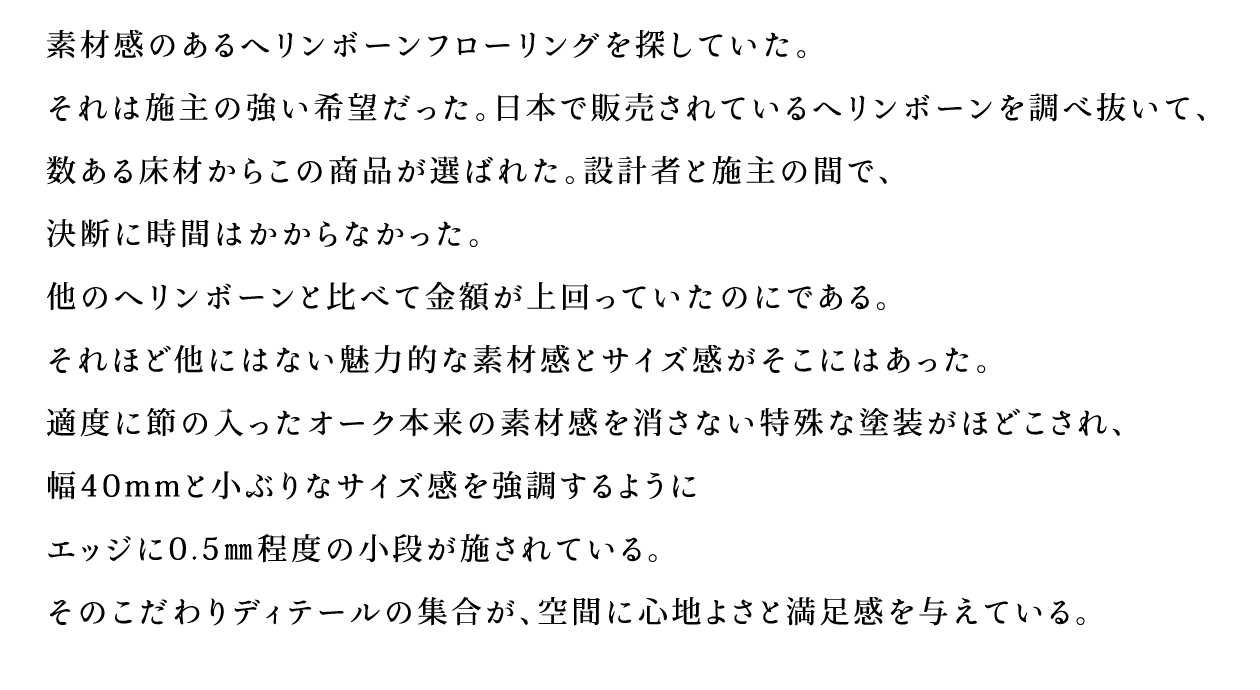 素材感のあるヘリンボーンフローリングを探していた。

それは施主の強い希望だった。日本で販売されているヘリンボーンを調べ抜いて、

数ある床材からこの商品が選ばれた。設計者と施主の間で、

決断に時間はかからなかった。

他のヘリンボーンと比べて金額が上回っていたのにである。

それほど他にはない魅力的な素材感とサイズ感がそこにはあった。

適度に節の入ったオーク本来の素材感を消さない特殊な塗装がほどこされ、

幅40mmと小ぶりなサイズ感を強調するように

エッジに0.5㎜程度の小段が施されている。

そのこだわりディテールの集合が、空間に心地よさと満足感を与えている。